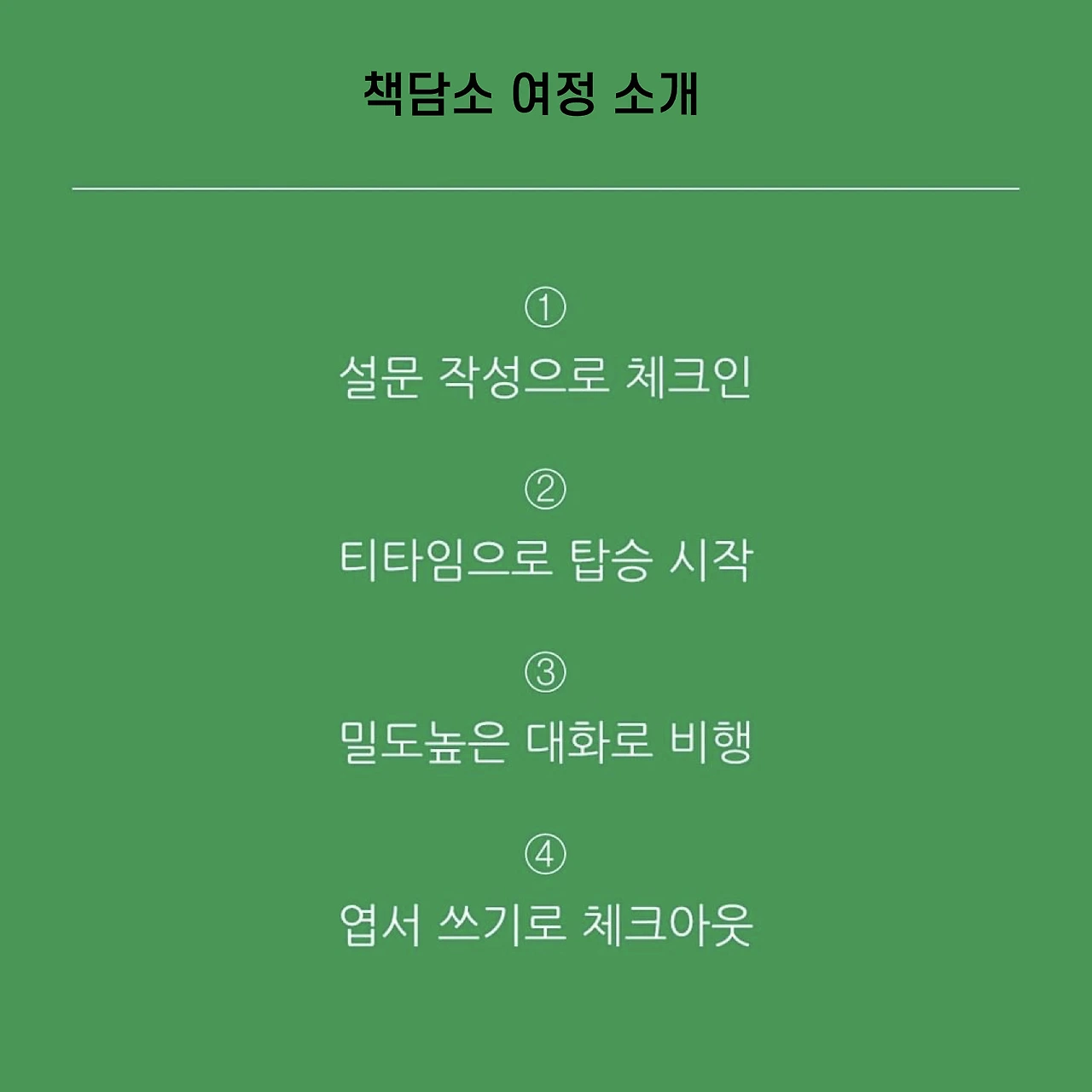 책담소 여정 소개

①
설문 작성으로 체크인

②
티타임으로 탑승 시작

③
밀도높은 대화로 비행

④
엽서 쓰기로 체크아웃